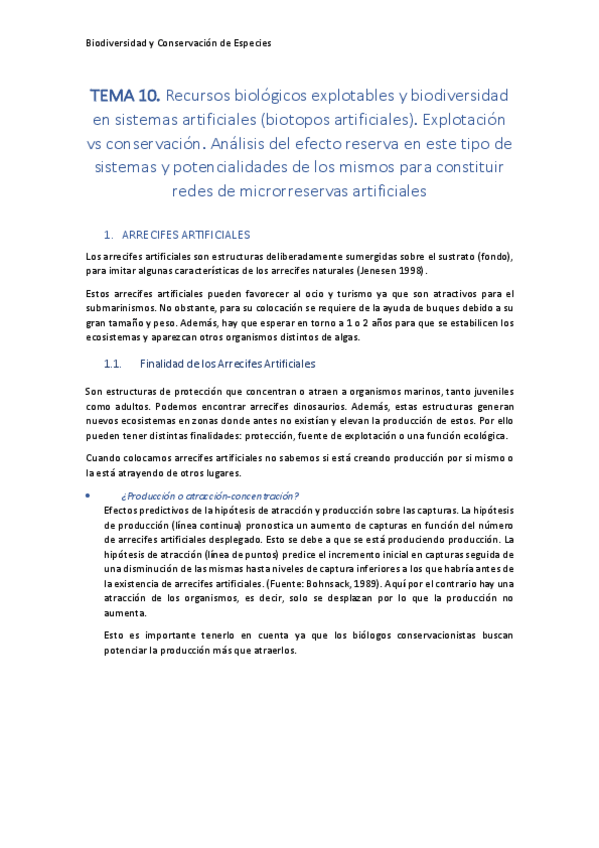 Biodiversidad y Conservación de Especies

TEMA 10. Recursos biológicos explotables y biodiversidad en sistemas artificiales (biotopos artificiales). Explotación vs conservación. Análisis del efecto reserva en este tipo de sistemas y potencialidades de los mismos para constituir redes de microrreservas artificiales

1. ARRECIFES ARTIFICIALES

Los arrecifes artificiales son estructuras deliberadamente sumergidas sobre el sustrato (fondo), para imitar algunas características de los arrecifes naturales (Jenesen 1998).

Estos arrecifes artificiales pueden favorecer al ocio y turismo ya que son atractivos para el submarinismos. No obstante, para su colocación se requiere de la ayuda de buques debido a su gran tamaño y peso. Además, hay que esperar en torno a 1 o 2 años para que se estabilicen los ecosistemas y aparezcan otros organismos distintos de algas.

1.1. Finalidad de los Arrecifes Artificiales

Son estructuras de protección que concentran o atraen a organismos marinos, tanto juveniles como adultos. Podemos encontrar arrecifes dinosaurios. Además, estas estructuras generan nuevos ecosistemas en zonas donde antes no existían y elevan la producción de estos. Por ello pueden tener distintas finalidades: protección, fuente de explotación o una función ecológica.

Cuando colocamos arrecifes artificiales no sabemos si está creando producción por si mismo o la está atrayendo de otros lugares.

• ¿Producción o atracción-concentración?
Efectos predictivos de la hipótesis de atracción y producción sobre las capturas. La hipótesis de producción (línea continua) pronostica un aumento de capturas en función del número de arrecifes artificiales desplegado. Esto se debe a que se está produciendo producción. La hipótesis de atracción (línea de puntos) predice el incremento inicial en capturas seguida de una disminución de las mismas hasta niveles de captura inferiores a los que habría antes de la existencia de arrecifes artificiales. (Fuente: Bohnsack, 1989). Aquí por el contrario hay una atracción de los organismos, es decir, solo se desplazan por lo que la producción no aumenta.

Esto es importante tenerlo en cuenta ya que los biólogos conservacionistas buscan potenciar la producción más que atraerlos.